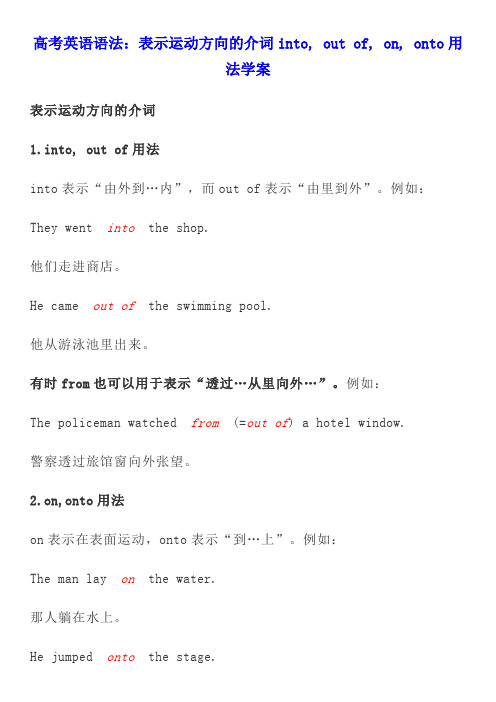 高考英语语法：表示运动方向的介词 into, out of, on, onto 用法学案

表示运动方向的介词

1.into, out of 用法

into 表示“由外到…内”，而 out of 表示“由里到外”。例如：

They went into the shop.

他们走进商店。

He came out of the swimming pool.

他从游泳池里出来。

有时 from 也可以用于表示“透过…从里向外…”。例如：

The policeman watched from (=out of) a hotel window.

警察透过旅馆窗向外张望。

2.on,onto 用法

on 表示在表面运动，onto 表示“到…上”。例如：

The man lay on the water.

那人躺在水上。

He jumped onto the stage.